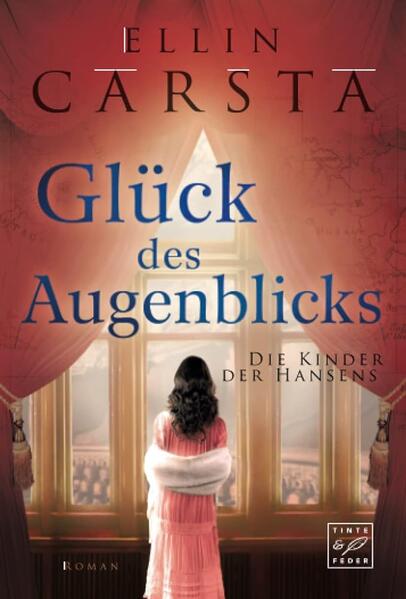 ELLIN
CARSTA

Glück
des
Augenblicks

DIE KINDER
DER HANSENS

ROMAN

TINTE
&
FEDER